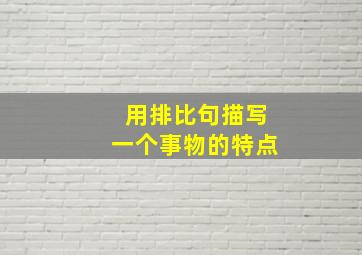 用排比句描写
一个事物的特点